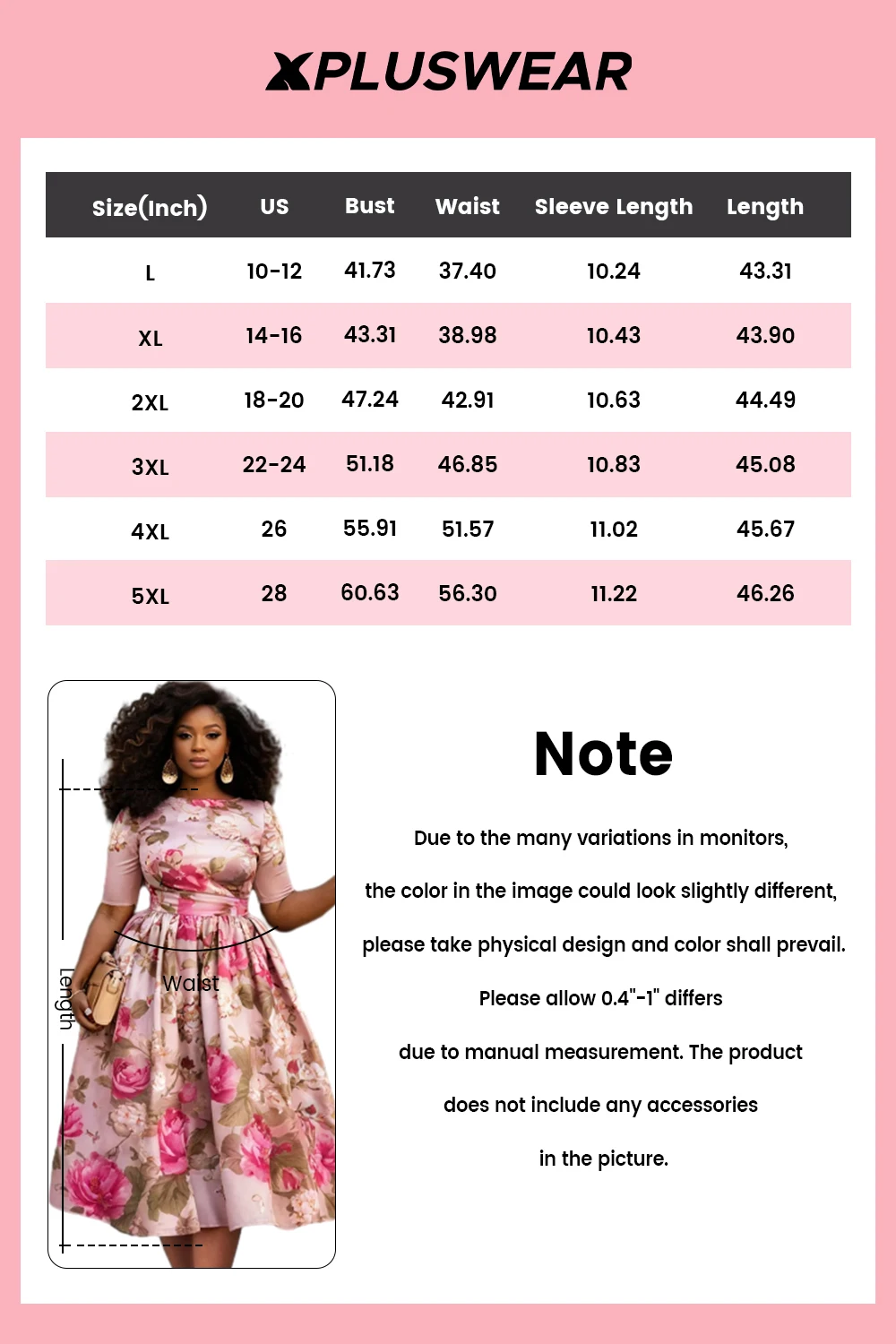 XPLUSWEAR

| Size(Inch) | US | Bust | Waist | Sleeve Length | Length |
|---|---|---|---|---|---|
| L | 10-12 | 41.73 | 37.40 | 10.24 | 43.31 |
| XL | 14-16 | 43.31 | 38.98 | 10.43 | 43.90 |
| 2XL | 18-20 | 47.24 | 42.91 | 10.63 | 44.49 |
| 3XL | 22-24 | 51.18 | 46.85 | 10.83 | 45.08 |
| 4XL | 26 | 55.91 | 51.57 | 11.02 | 45.67 |
| 5XL | 28 | 60.63 | 56.30 | 11.22 | 46.26 |

Length

Waist

Note

Due to the many variations in monitors,

the color in the image could look slightly different,

please take physical design and color shall prevail.

Please allow 0.4"-1" differs

due to manual measurement. The product

does not include any accessories

in the picture.